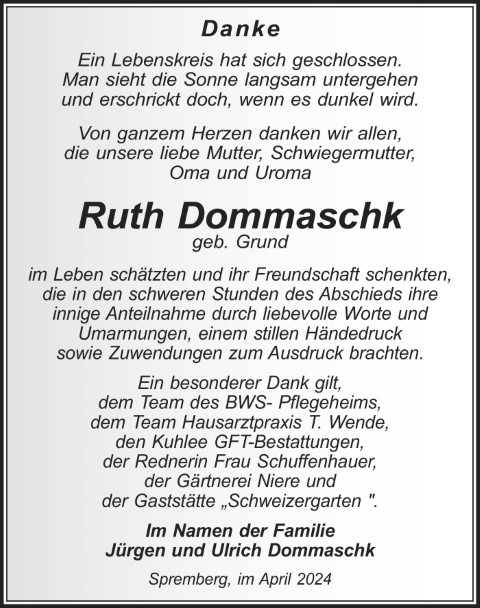 Danke

Ein Lebenskreis hat sich geschlossen.
Man sieht die Sonne langsam untergehen
und erschrickt doch, wenn es dunkel wird.

Von ganzem Herzen danken wir allen,
die unsere liebe Mutter, Schwiegermutter,
Oma und Uroma

Ruth Dommaschk
geb. Grund

im Leben schätzten und ihr Freundschaft schenkten,
die in den schweren Stunden des Abschieds ihre
innige Anteilnahme durch liebevolle Worte und
Umarmungen, einem stillen Händedruck
sowie Zuwendungen zum Ausdruck brachten.

Ein besonderer Dank gilt,
dem Team des BWS- Pflegeheims,
dem Team Hausarztpraxis T. Wende,
den Kuhlee GFT-Bestattungen,
der Rednerin Frau Schuffenhauer,
der Gärtnerei Niere und
der Gaststätte „Schweizergarten ".

Im Namen der Familie
Jürgen und Ulrich Dommaschk

Spremberg, im April 2024